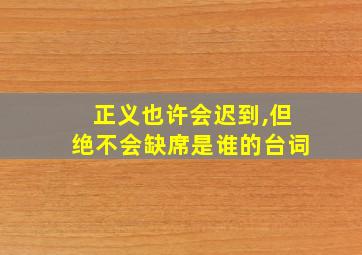 正义也许会迟到,但绝不会缺席是谁的台词